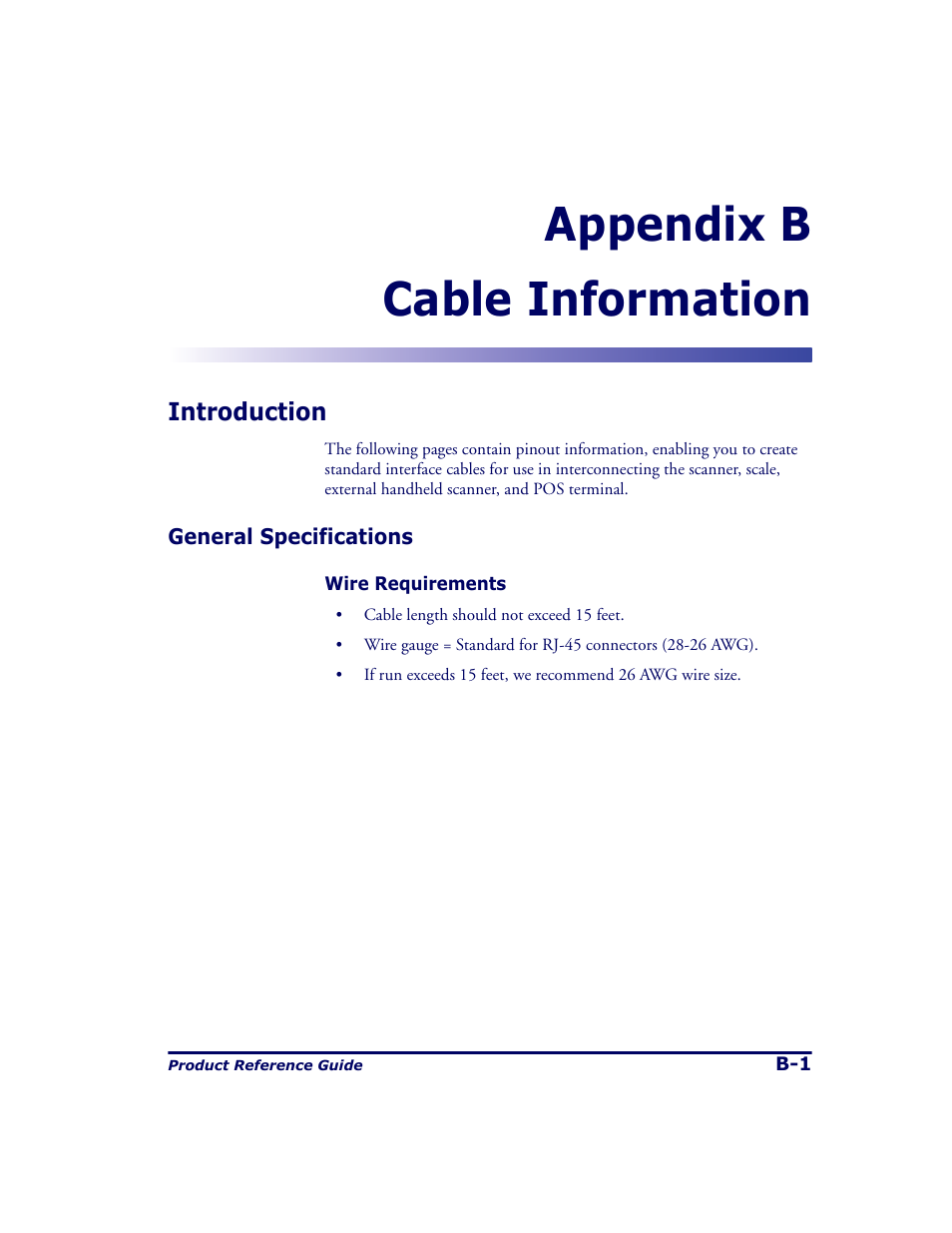 Appendix B

Cable Information

Introduction

The following pages contain pinout information, enabling you to create standard interface cables for use in interconnecting the scanner, scale, external handheld scanner, and POS terminal.

General Specifications

Wire Requirements

• Cable length should not exceed 15 feet.

• Wire gauge = Standard for RJ-45 connectors (28-26 AWG).

• If run exceeds 15 feet, we recommend 26 AWG wire size.

Product Reference Guide

B-1